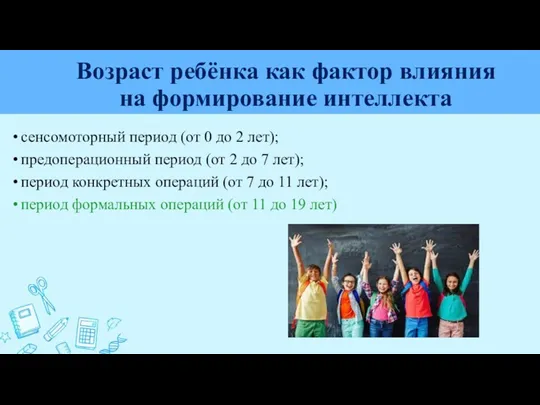 Возраст ребёнка как фактор влияния на формирование интеллекта

• сенсомоторный период (от 0 до 2 лет);
• предоперационный период (от 2 до 7 лет);
• период конкретных операций (от 7 до 11 лет);
• период формальных операций (от 11 до 19 лет)